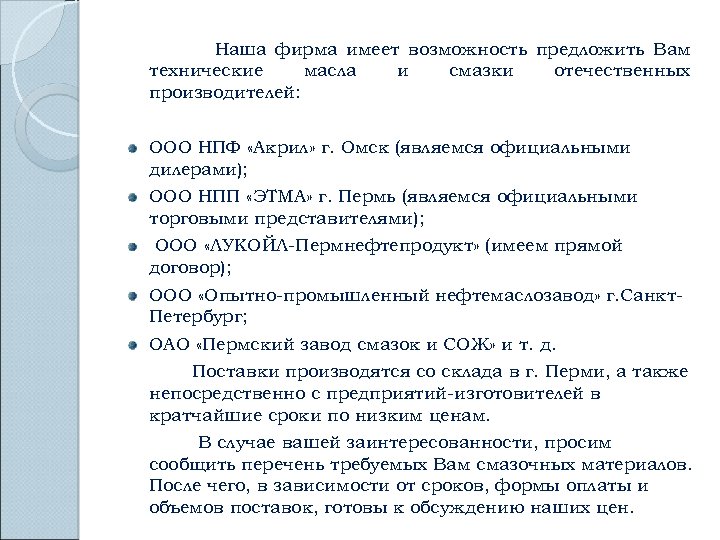 Наша фирма имеет возможность предложить Вам технические масла и смазки отечественных производителей:

ООО НПФ «Акрил» г. Омск (являемся официальными дилерами);

ООО НПП «ЭТМА» г. Пермь (являемся официальными торговыми представителями);

ООО «ЛУКОЙЛ-Пермнефтепродукт» (имеем прямой договор);

ООО «Опытно-промышленный нефтемаслозавод» г.Санкт-Петербург;

ОАО «Пермский завод смазок и СОЖ» и т. д.

Поставки производятся со склада в г. Перми, а также непосредственно с предприятий-изготовителей в кратчайшие сроки по низким ценам.

В случае вашей заинтересованности, просим сообщить перечень требуемых Вам смазочных материалов. После чего, в зависимости от сроков, формы оплаты и объемов поставок, готовы к обсуждению наших цен.